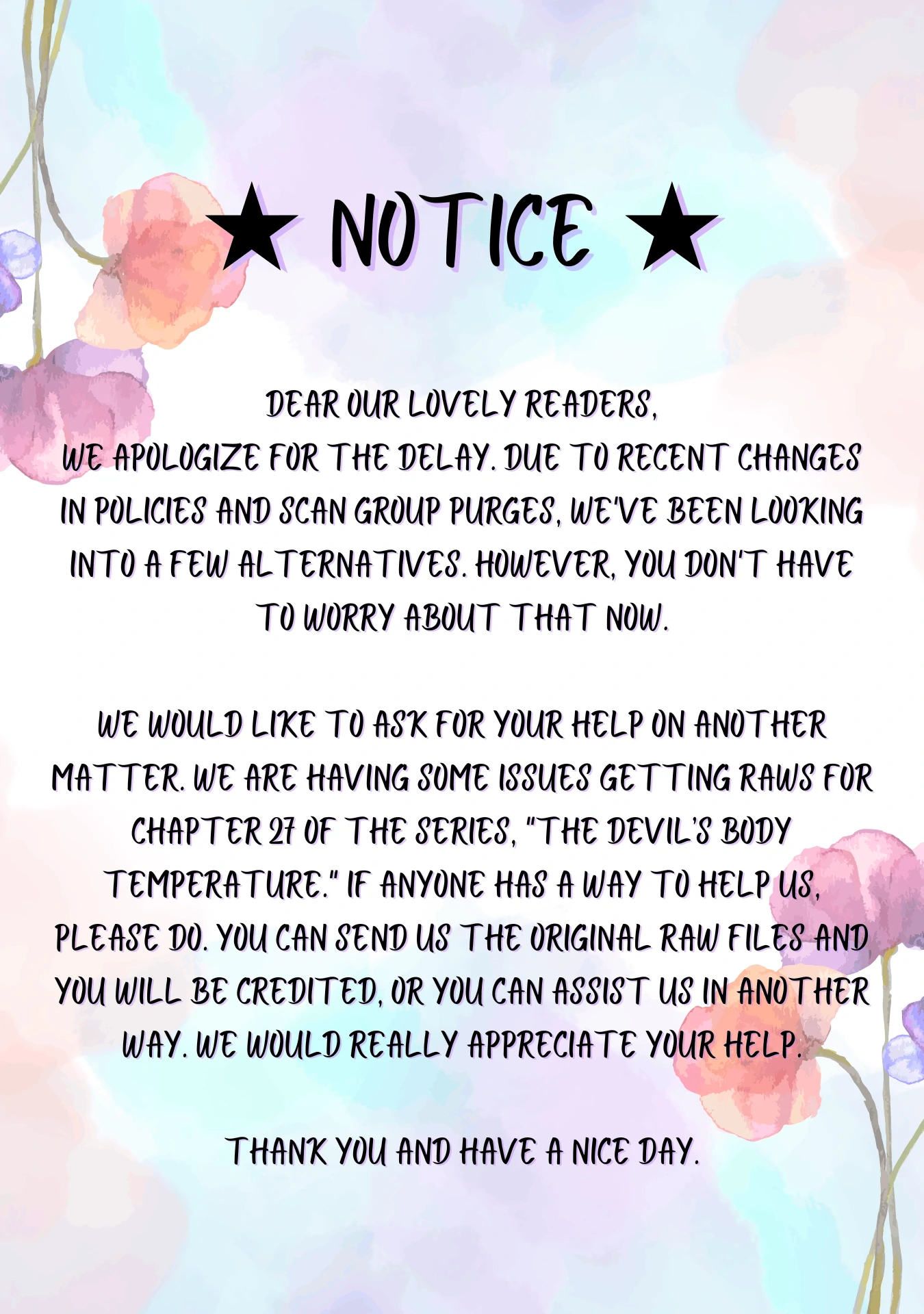 ★ NOTICE ★

DEAR OUR LOVELY READERS,
WE APOLOGIZE FOR THE DELAY. DUE TO RECENT CHANGES IN POLICIES AND SCAN GROUP PURGES, WE'VE BEEN LOOKING INTO A FEW ALTERNATIVES. HOWEVER, YOU DON'T HAVE TO WORRY ABOUT THAT NOW.

WE WOULD LIKE TO ASK FOR YOUR HELP ON ANOTHER MATTER. WE ARE HAVING SOME ISSUES GETTING RAWS FOR CHAPTER 27 OF THE SERIES, "THE DEVIL'S BODY TEMPERATURE." IF ANYONE HAS A WAY TO HELP US, PLEASE DO. YOU CAN SEND US THE ORIGINAL RAW FILES AND YOU WILL BE CREDITED, OR YOU CAN ASSIST US IN ANOTHER WAY. WE WOULD REALLY APPRECIATE YOUR HELP.

THANK YOU AND HAVE A NICE DAY.